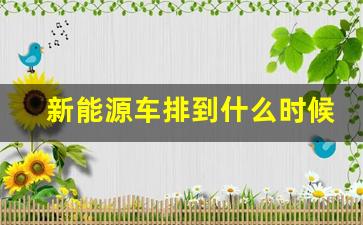 新能源车排到什么时候